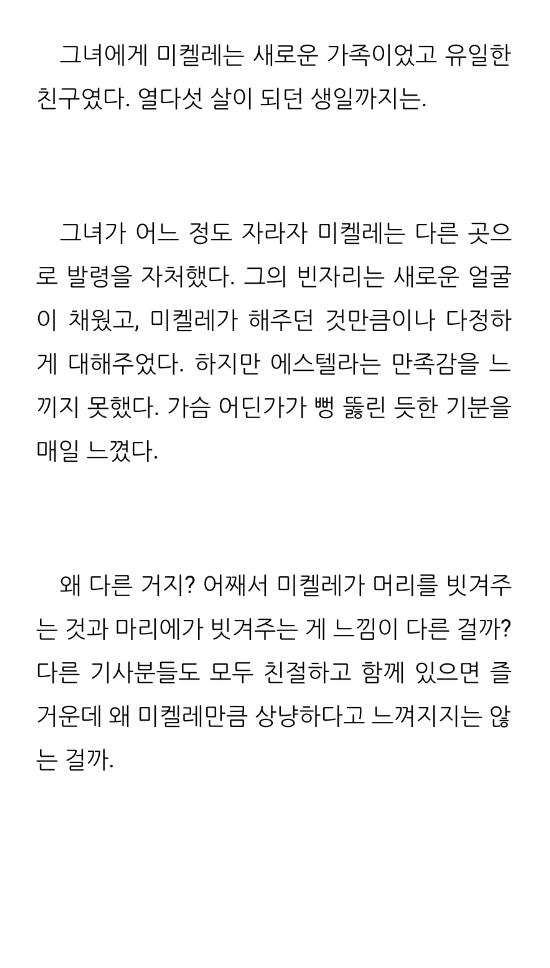 그녀에게 미켈레는 새로운 가족이었고 유일한 친구였다. 열다섯 살이 되던 생일까지는.

그녀가 어느 정도 자라자 미켈레는 다른 곳으로 발령을 자처했다. 그의 빈자리는 새로운 얼굴이 채웠고, 미켈레가 해주던 것만큼이나 다정하게 대해주었다. 하지만 에스텔라는 만족감을 느끼지 못했다. 가슴 어딘가가 뻥 뚫린 듯한 기분을 매일 느꼈다.

왜 다른 거지? 어째서 미켈레가 머리를 빗겨주는 것과 마리에가 빗겨주는 게 느낌이 다른 걸까? 다른 기사분들도 모두 친절하고 함께 있으면 즐거운데 왜 미켈레만큼 상냥하다고 느껴지지는 않는 걸까.